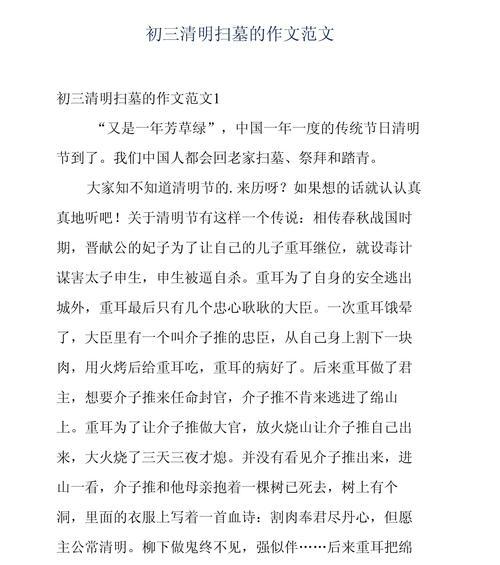 初三清明扫墓的作文范文

初三清明扫墓的作文范文1

“又是一年芳草绿”，中国一年一度的传统节日清明节到了。我们中国人都会回老家扫墓、祭拜和踏青。

大家知不知道清明节的.来历呀？如果想的话就认认真真地听吧！关于清明节有这样一个传说：相传春秋战国时期，晋献公的妃子为了让自己的儿子重耳继位，就设毒计谋害太子申生，申生被逼自杀。重耳为了自身的安全逃出城外，重耳最后只有几个忠心耿耿的大臣。一次重耳饿晕了，大臣里有一个叫介子推的忠臣，从自己身上割下一块肉，用火烤后给重耳吃，重耳的病好了。后来重耳做了君主，想要介子推来任命封官，介子推不肯来逃进了绵山上。重耳为了让介子推做大官，放火烧山让介子推自己出来，大火烧了三天三夜才熄。并没有看见介子推出来，进山一看，介子推和他母亲抱着一棵树已死去，树上有个洞，里面的衣服上写着一首血诗：割肉奉君尽丹心，但愿主公常清明。柳下做鬼终不见，强似伴……后来重耳把绵